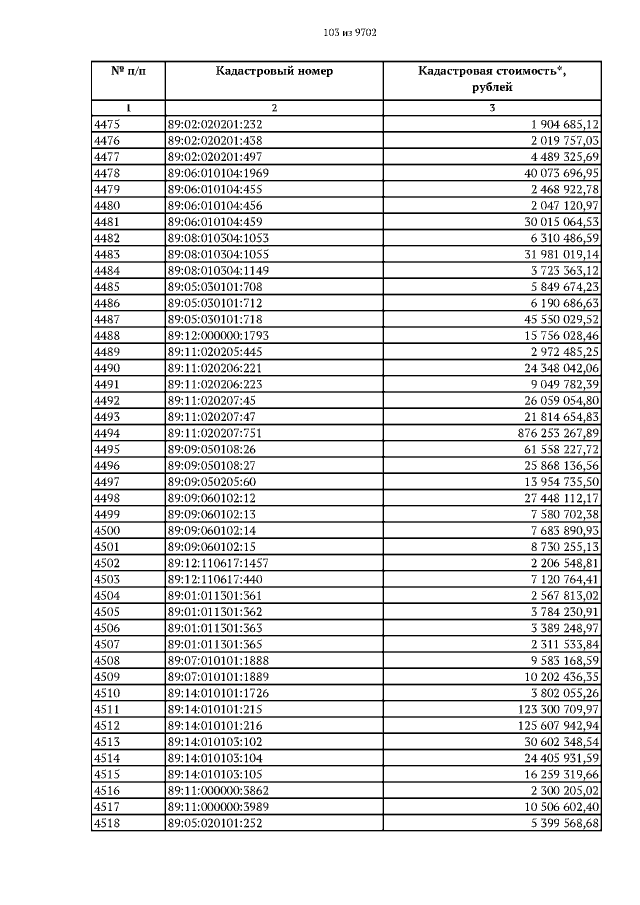 103 из 9702

| № п/п | Кадастровый номер | Кадастровая стоимость*, рублей |
|---|---|---|
| 1 | 2 | 3 |
| 4475 | 89:02:020201:232 | 1 904 685,12 |
| 4476 | 89:02:020201:438 | 2 019 757,03 |
| 4477 | 89:02:020201:497 | 4 489 325,69 |
| 4478 | 89:06:010104:1969 | 40 073 696,95 |
| 4479 | 89:06:010104:455 | 2 468 922,78 |
| 4480 | 89:06:010104:456 | 2 047 120,97 |
| 4481 | 89:06:010104:459 | 30 015 064,53 |
| 4482 | 89:08:010304:1053 | 6 310 486,59 |
| 4483 | 89:08:010304:1055 | 31 981 019,14 |
| 4484 | 89:08:010304:1149 | 3 723 363,12 |
| 4485 | 89:05:030101:708 | 5 849 674,23 |
| 4486 | 89:05:030101:712 | 6 190 686,63 |
| 4487 | 89:05:030101:718 | 45 550 029,52 |
| 4488 | 89:12:000000:1793 | 15 756 028,46 |
| 4489 | 89:11:020205:445 | 2 972 485,25 |
| 4490 | 89:11:020206:221 | 24 348 042,06 |
| 4491 | 89:11:020206:223 | 9 049 782,39 |
| 4492 | 89:11:020207:45 | 26 059 054,80 |
| 4493 | 89:11:020207:47 | 21 814 654,83 |
| 4494 | 89:11:020207:751 | 876 253 267,89 |
| 4495 | 89:09:050108:26 | 61 558 227,72 |
| 4496 | 89:09:050108:27 | 25 868 136,56 |
| 4497 | 89:09:050205:60 | 13 954 735,50 |
| 4498 | 89:09:060102:12 | 27 448 112,17 |
| 4499 | 89:09:060102:13 | 7 580 702,38 |
| 4500 | 89:09:060102:14 | 7 683 890,93 |
| 4501 | 89:09:060102:15 | 8 730 255,13 |
| 4502 | 89:12:110617:1457 | 2 206 548,81 |
| 4503 | 89:12:110617:440 | 7 120 764,41 |
| 4504 | 89:01:011301:361 | 2 567 813,02 |
| 4505 | 89:01:011301:362 | 3 784 230,91 |
| 4506 | 89:01:011301:363 | 3 389 248,97 |
| 4507 | 89:01:011301:365 | 2 311 533,84 |
| 4508 | 89:07:010101:1888 | 9 583 168,59 |
| 4509 | 89:07:010101:1889 | 10 202 436,35 |
| 4510 | 89:14:010101:1726 | 3 802 055,26 |
| 4511 | 89:14:010101:215 | 123 300 709,97 |
| 4512 | 89:14:010101:216 | 125 607 942,94 |
| 4513 | 89:14:010103:102 | 30 602 348,54 |
| 4514 | 89:14:010103:104 | 24 405 931,59 |
| 4515 | 89:14:010103:105 | 16 259 319,66 |
| 4516 | 89:11:000000:3862 | 2 300 205,02 |
| 4517 | 89:11:000000:3989 | 10 506 602,40 |
| 4518 | 89:05:020101:252 | 5 399 568,68 |